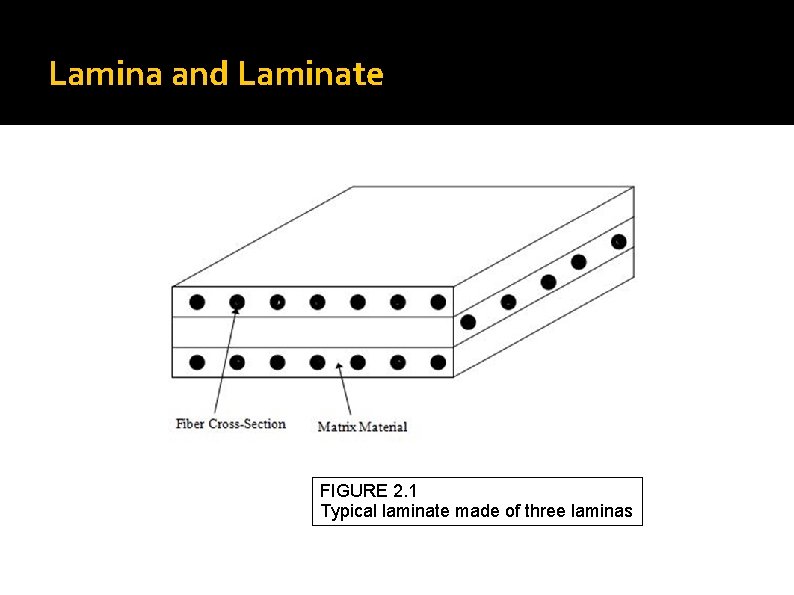 Lamina and Laminate

Fiber Cross-Section

Matrix Material

FIGURE 2.1
Typical laminate made of three laminas